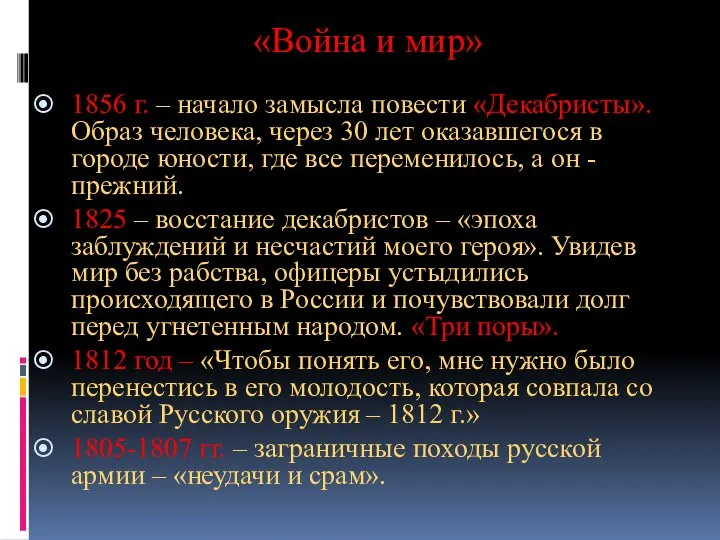 «Война и мир»

1856 г. – начало замысла повести «Декабристы». Образ человека, через 30 лет оказавшегося в городе юности, где все переменилось, а он - прежний.

1825 – восстание декабристов – «эпоха заблуждений и несчастий моего героя». Увидев мир без рабства, офицеры устыдились происходящего в России и почувствовали долг перед угнетенным народом. «Три поры».

1812 год – «Чтобы понять его, мне нужно было перенестись в его молодость, которая совпала со славой Русского оружия – 1812 г.»

1805-1807 гг. – заграничные походы русской армии – «неудачи и срам».